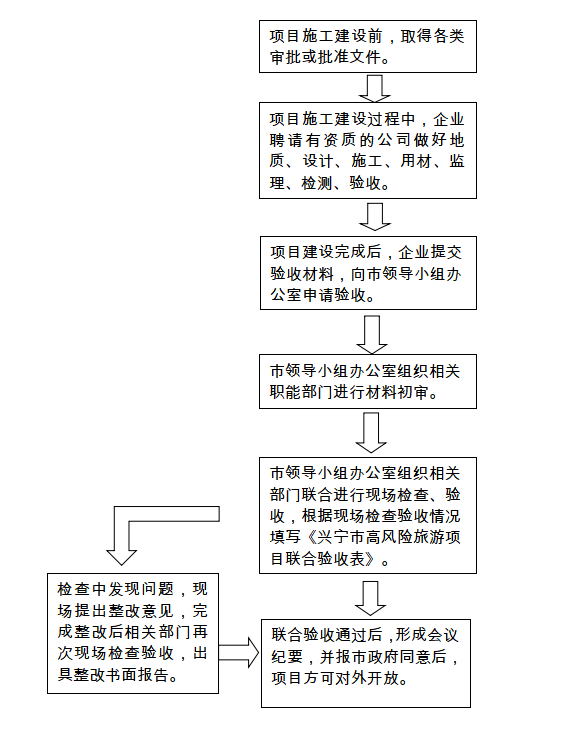 项目施工建设前，取得各类审批或批准文件。

项目施工建设过程中，企业聘请有资质的公司做好地质、设计、施工、用材、监理、检测、验收。

项目建设完成后，企业提交验收材料，向市领导小组办公室申请验收。

市领导小组办公室组织相关职能部门进行材料初审。

市领导小组办公室组织相关部门联合进行现场检查、验收，根据现场检查验收情况填写《兴宁市高风险旅游项目联合验收表》。

检查中发现问题，现场提出整改意见，完成整改后相关部门再次现场检查验收，出具整改书面报告。

联合验收通过后，形成会议纪要，并报市政府同意后，项目方可对外开放。